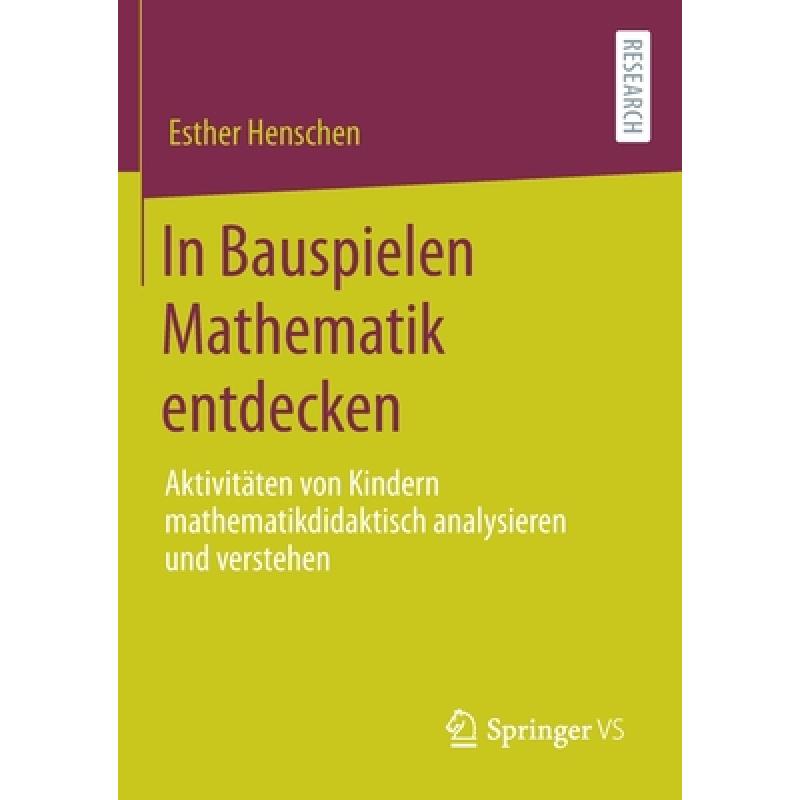 RESEARCH

Esther Henschen

In Bauspielen Mathematik entdecken

Aktivitäten von Kindern mathematikdidaktisch analysieren und verstehen

Springer VS